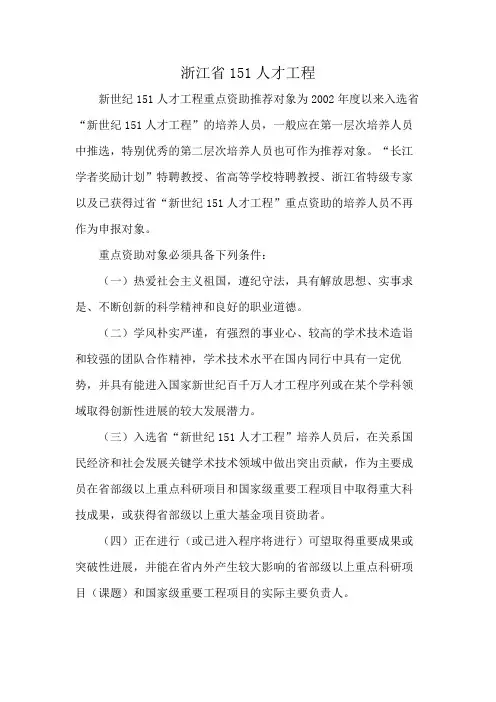 浙江省 151 人才工程

新世纪 151 人才工程重点资助推荐对象为 2002 年度以来入选省“新世纪 151 人才工程”的培养人员，一般应在第一层次培养人员中推选，特别优秀的第二层次培养人员也可作为推荐对象。“长江学者奖励计划”特聘教授、省高等学校特聘教授、浙江省特级专家以及已获得过省“新世纪 151 人才工程”重点资助的培养人员不再作为申报对象。

重点资助对象必须具备下列条件：

（一）热爱社会主义祖国，遵纪守法，具有解放思想、实事求是、不断创新的科学精神和良好的职业道德。

（二）学风朴实严谨，有强烈的事业心、较高的学术技术造诣和较强的团队合作精神，学术技术水平在国内同行中具有一定优势，并具有能进入国家新世纪百千万人才工程序列或在某个学科领域取得创新性进展的较大发展潜力。

（三）入选省“新世纪 151 人才工程”培养人员后，在关系国民经济和社会发展关键学术技术领域中做出突出贡献，作为主要成员在省部级以上重点科研项目和国家级重要工程项目中取得重大科技成果，或获得省部级以上重大基金项目资助者。

（四）正在进行（或已进入程序将进行）可望取得重要成果或突破性进展，并能在省内外产生较大影响的省部级以上重点科研项目（课题）和国家级重要工程项目的实际主要负责人。